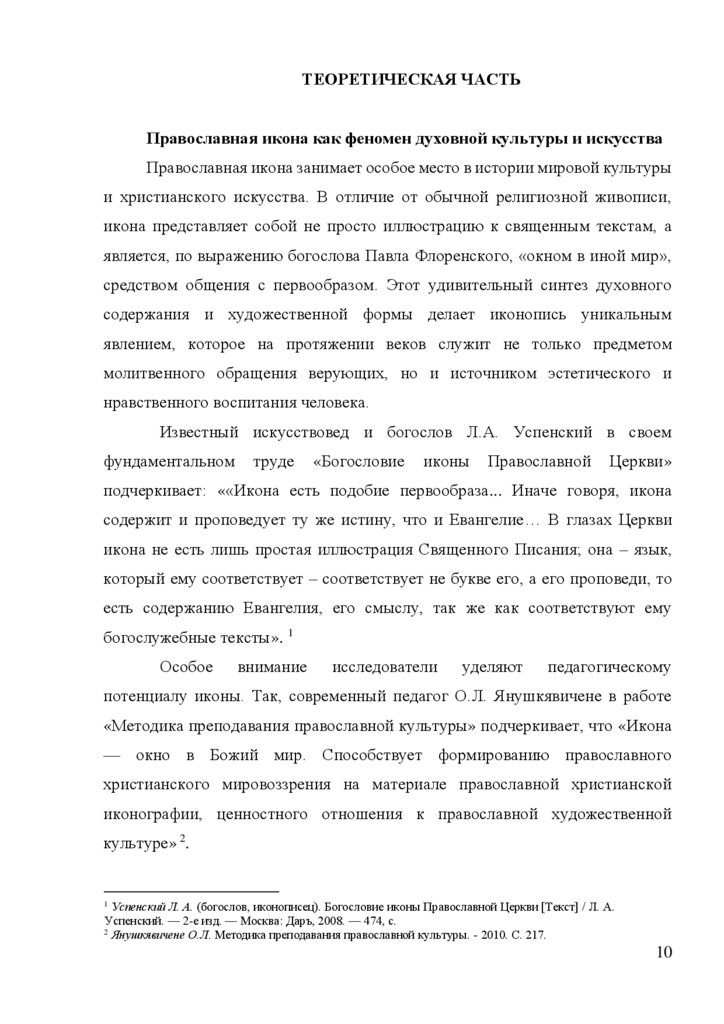 ТЕОРЕТИЧЕСКАЯ ЧАСТЬ

Православная икона как феномен духовной культуры и искусства

Православная икона занимает особое место в истории мировой культуры и христианского искусства. В отличие от обычной религиозной живописи, икона представляет собой не просто иллюстрацию к священным текстам, а является, по выражению богослова Павла Флоренского, «окном в иной мир», средством общения с первообразом. Этот удивительный синтез духовного содержания и художественной формы делает иконопись уникальным явлением, которое на протяжении веков служит не только предметом молитвенного обращения верующих, но и источником эстетического и нравственного воспитания человека.

Известный искусствовед и богослов Л.А. Успенский в своем фундаментальном труде «Богословие иконы Православной Церкви» подчеркивает: ««Икона есть подобие первообраза... Иначе говоря, икона содержит и проповедует ту же истину, что и Евангелие… В глазах Церкви икона не есть лишь простая иллюстрация Священного Писания; она – язык, который ему соответствует – соответствует не букве его, а его проповеди, то есть содержанию Евангелия, его смыслу, так же как соответствуют ему богослужебные тексты». $^1$

Особое внимание исследователи уделяют педагогическому потенциалу иконы. Так, современный педагог О.Л. Янушкявичене в работе «Методика преподавания православной культуры» подчеркивает, что «Икона — окно в Божий мир. Способствует формированию православного христианского мировоззрения на материале православной христианской иконографии, ценностного отношения к православной художественной культуре» $^2$.

$^1$ Успенский Л. А. (богослов, иконописец). Богословие иконы Православной Церкви [Текст] / Л. А. Успенский. — 2-е изд. — Москва: Даръ, 2008. — 474, с.
$^2$ Янушкявичене О.Л. Методика преподавания православной культуры. - 2010. С. 217.

10